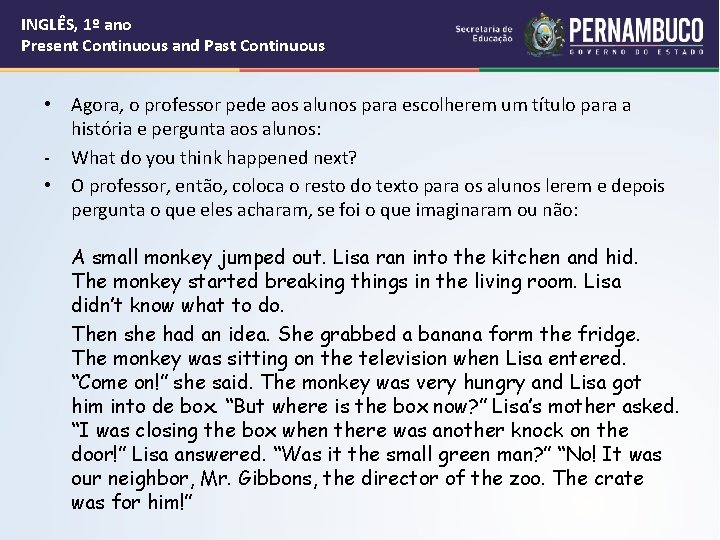 INGLÊS, 1º ano
Present Continuous and Past Continuous

Secretaria de Educação
PERNAMBUCO
GOVERNO DO ESTADO

• Agora, o professor pede aos alunos para escolherem um título para a história e pergunta aos alunos:
- What do you think happened next?
• O professor, então, coloca o resto do texto para os alunos lerem e depois pergunta o que eles acharam, se foi o que imaginaram ou não:

A small monkey jumped out. Lisa ran into the kitchen and hid. The monkey started breaking things in the living room. Lisa didn't know what to do.

Then she had an idea. She grabbed a banana form the fridge. The monkey was sitting on the television when Lisa entered. "Come on!" she said. The monkey was very hungry and Lisa got him into de box. "But where is the box now?" Lisa's mother asked. "I was closing the box when there was another knock on the door!" Lisa answered. "Was it the small green man?" "No! It was our neighbor, Mr. Gibbons, the director of the zoo. The crate was for him!"